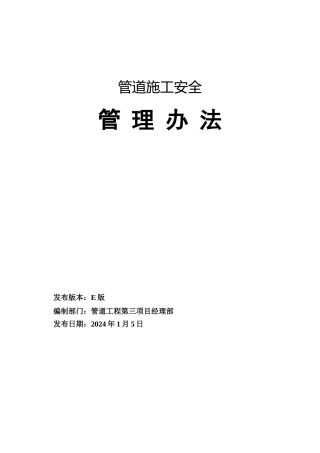 管道施工安全

管 理 办 法

发布版本：E 版

编制部门：管道工程第三项目经理部

发布日期：2024 年 1 月 5 日